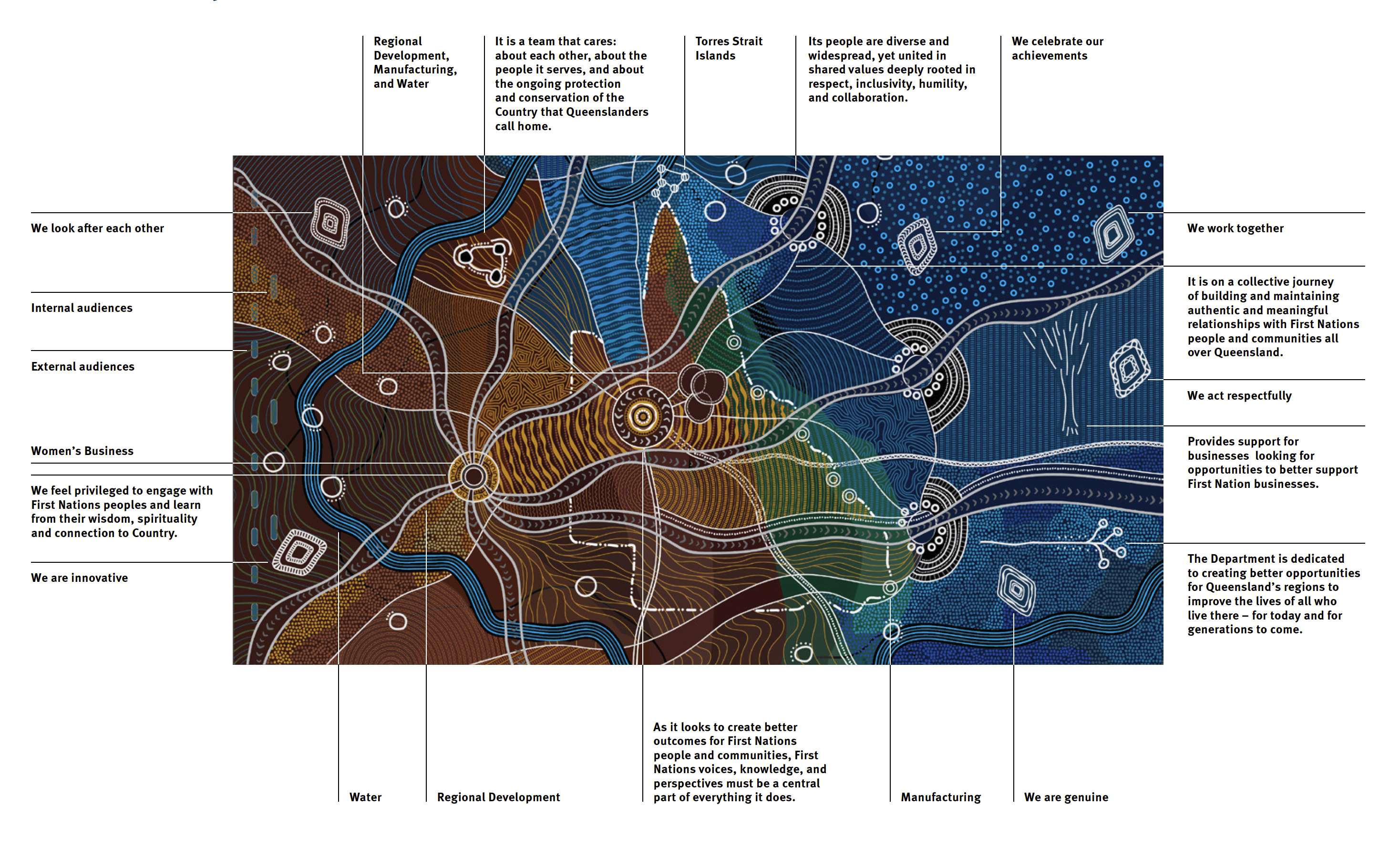 Regional Development, Manufacturing, and Water

It is a team that cares: about each other, about the people it serves, and about the ongoing protection and conservation of the Country that Queenslanders call home.

Torres Strait Islands

Its people are diverse and widespread, yet united in shared values deeply rooted in respect, inclusivity, humility, and collaboration.

We celebrate our achievements

We look after each other

Internal audiences

External audiences

Women's Business

We feel privileged to engage with First Nations peoples and learn from their wisdom, spirituality and connection to Country.

We are innovative

We work together

It is on a collective journey of building and maintaining authentic and meaningful relationships with First Nations people and communities all over Queensland.

We act respectfully

Provides support for businesses looking for opportunities to better support First Nation businesses.

The Department is dedicated to creating better opportunities for Queensland's regions to improve the lives of all who live there – for today and for generations to come.

Water

Regional Development

As it looks to create better outcomes for First Nations people and communities, First Nations voices, knowledge, and perspectives must be a central part of everything it does.

Manufacturing

We are genuine